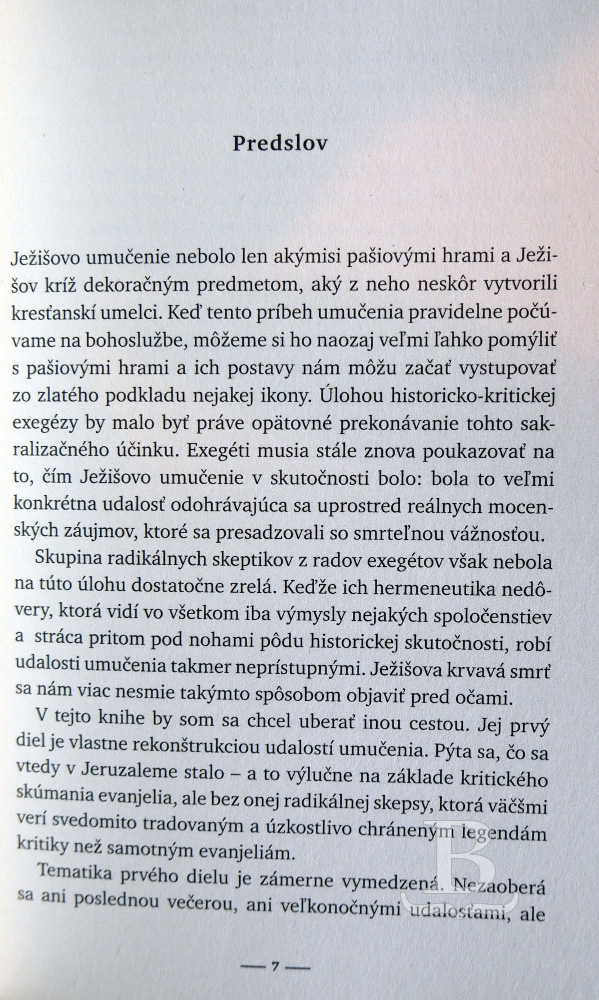 Predslov

Ježišovo umučenie nebolo len akýmisi pašiovými hrami a Ježišov kríž dekoračným predmetom, aký z neho neskôr vytvorili kresťanskí umelci. Keď tento príbeh umučenia pravidelne počúvame na bohoslužbe, môžeme si ho naozaj veľmi ľahko pomýliť s pašiovými hrami a ich postavy nám môžu začať vystupovať zo zlatého podkladu nejakej ikony. Úlohou historicko-kritickej exegézy by malo byť práve opätovné prekonávanie tohto sakralizačného účinku. Exegéti musia stále znova poukazovať na to, čím Ježišovo umučenie v skutočnosti bolo: bola to veľmi konkrétna udalosť odohrávajúca sa uprostred reálnych mocenských záujmov, ktoré sa presadzovali so smrteľnou vážnosťou.

Skupina radikálnych skeptikov z radov exegétov však nebola na túto úlohu dostatočne zrelá. Keďže ich hermeneutika nedôvery, ktorá vidí vo všetkom iba výmysly nejakých spoločenstiev a stráca pritom pod nohami pôdu historickej skutočnosti, robí udalosti umučenia takmer neprístupnými. Ježišova krvavá smrť sa nám viac nesmie takýmto spôsobom objaviť pred očami.

V tejto knihe by som sa chcel uberať inou cestou. Jej prvý diel je vlastne rekonštrukciou udalostí umučenia. Pýta sa, čo sa vtedy v Jeruzaleme stalo – a to výlučne na základe kritického skúmania evanjelia, ale bez onej radikálnej skepsy, ktorá väčšmi verí svedomito tradovaným a úzkostlivo chráneným legendám kritiky než samotným evanjeliám.

Tematika prvého dielu je zámerne vymedzená. Nezaoberá sa ani poslednou večerou, ani veľkonočnými udalosťami, ale

— 7 —